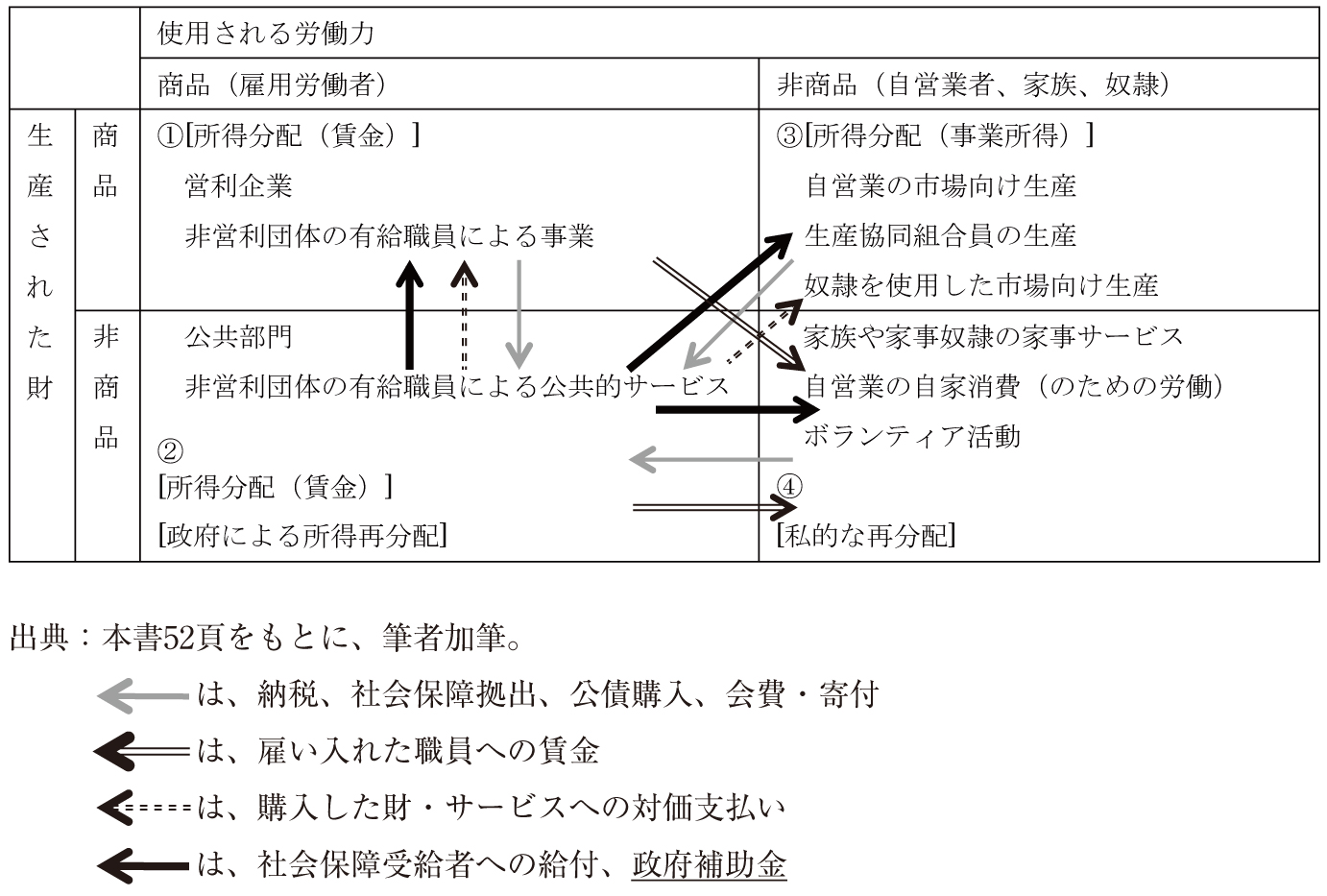 |  |  | 使用される労働力 |  |
|---|---|---|---|
|  |  | 商品（雇用労働者） | 非商品（自営業者、家族、奴隷） |
| 生産された財 | 商品 | ①[所得分配（賃金）] 営利企業 非営利団体の有給職員による事業 | ③[所得分配（事業所得）] 自営業の市場向け生産 生産協同組合員の生産 奴隷を使用した市場向け生産 |
|  | 非商品 | 公共部門 非営利団体の有給職員による公共的サービス ② [所得分配（賃金）] [政府による所得再分配] | 家族や家事奴隷の家事サービス 自営業の自家消費（のための労働） ボランティア活動 ④ [私的な再分配] |

出典：本書52頁をもとに、筆者加筆。

は、納税、社会保障拠出、公債購入、会費・寄付

は、雇い入れた職員への賃金

は、購入した財・サービスへの対価支払い

は、社会保障受給者への給付、政府補助金